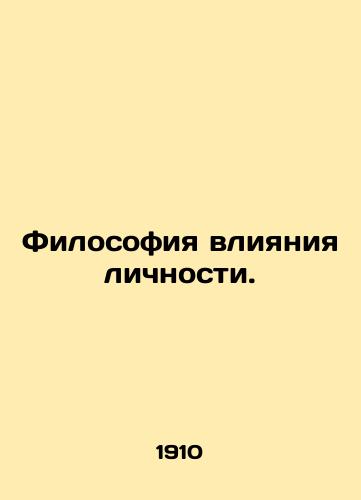 Философия влияния личности.

1910